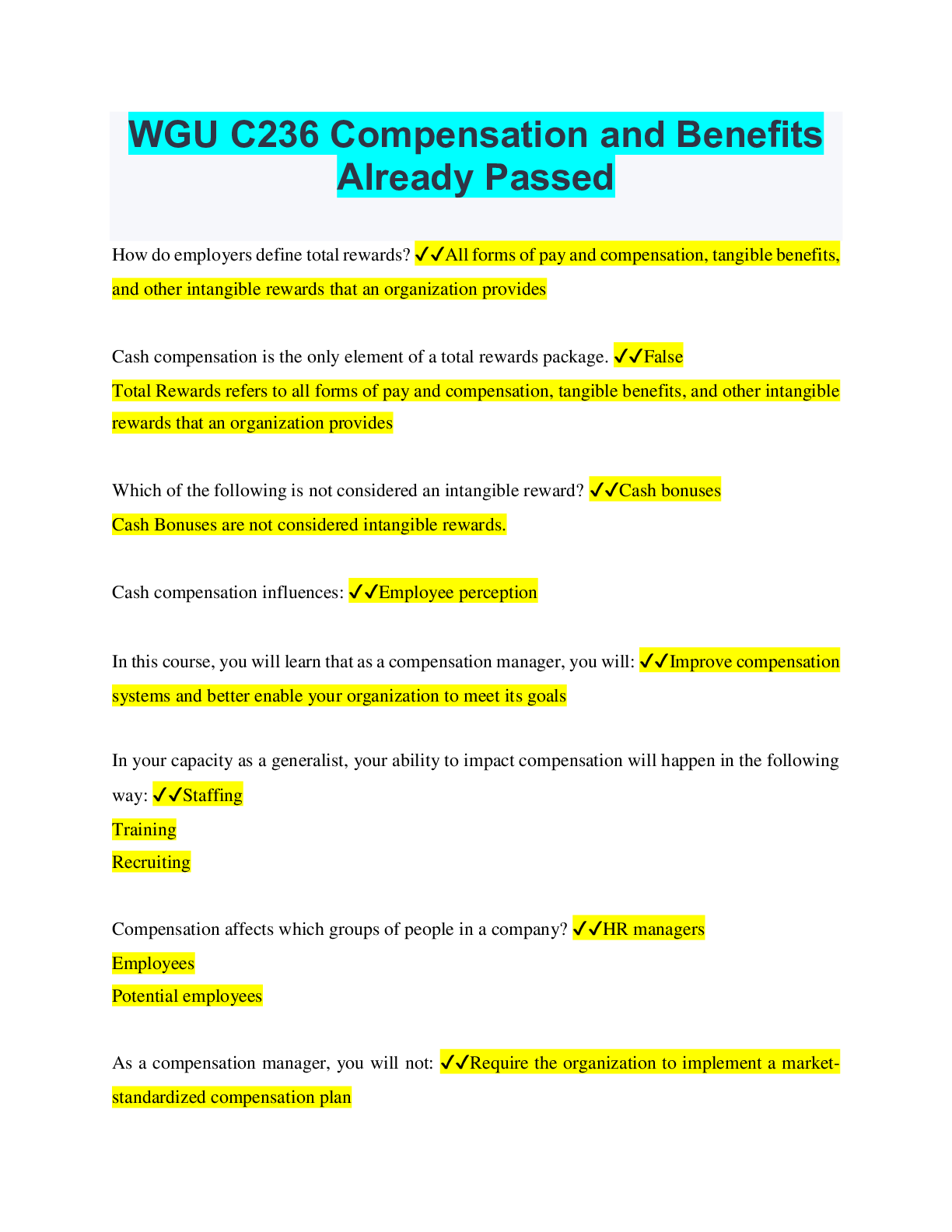 WGU C236 Compensation and Benefits Already Passed

How do employers define total rewards? ✓✓All forms of pay and compensation, tangible benefits, and other intangible rewards that an organization provides

Cash compensation is the only element of a total rewards package. ✓✓False
Total Rewards refers to all forms of pay and compensation, tangible benefits, and other intangible rewards that an organization provides

Which of the following is not considered an intangible reward? ✓✓Cash bonuses
Cash Bonuses are not considered intangible rewards.

Cash compensation influences: ✓✓Employee perception

In this course, you will learn that as a compensation manager, you will: ✓✓Improve compensation systems and better enable your organization to meet its goals

In your capacity as a generalist, your ability to impact compensation will happen in the following way: ✓✓Staffing
Training
Recruiting

Compensation affects which groups of people in a company? ✓✓HR managers
Employees
Potential employees

As a compensation manager, you will not: ✓✓Require the organization to implement a market-standardized compensation plan